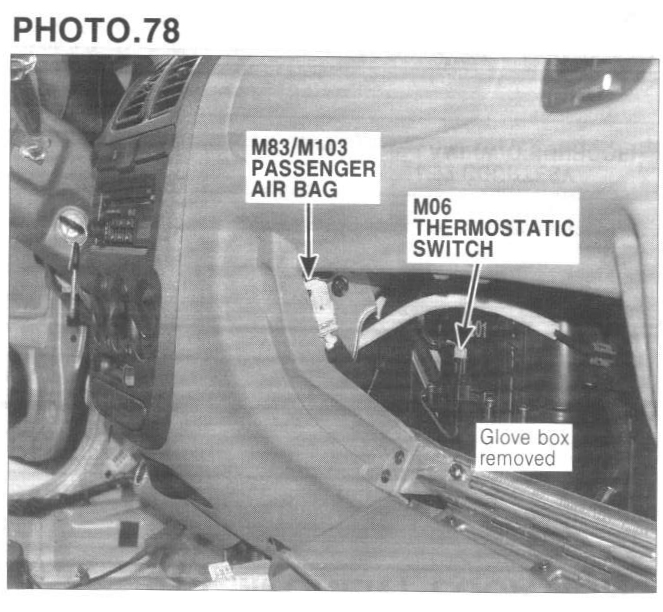 PHOTO.78

M83/M103
PASSENGER
AIR BAG

M06
THERMOSTATIC
SWITCH

Glove box
removed